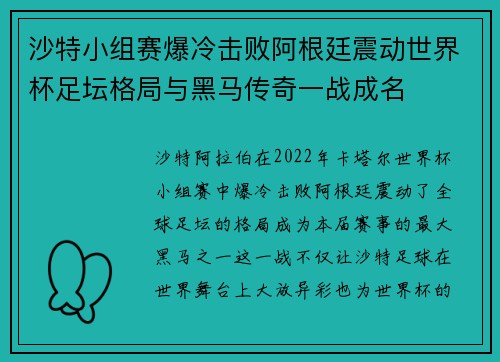 沙特小组赛爆冷击败阿根廷震动世界杯足坛格局与黑马传奇一战成名

沙特阿拉伯在2022年卡塔尔世界杯小组赛中爆冷击败阿根廷震动了全球足坛的格局成为本届赛事的最大黑马之一这一战不仅让沙特足球在世界舞台上大放异彩也为世界杯的